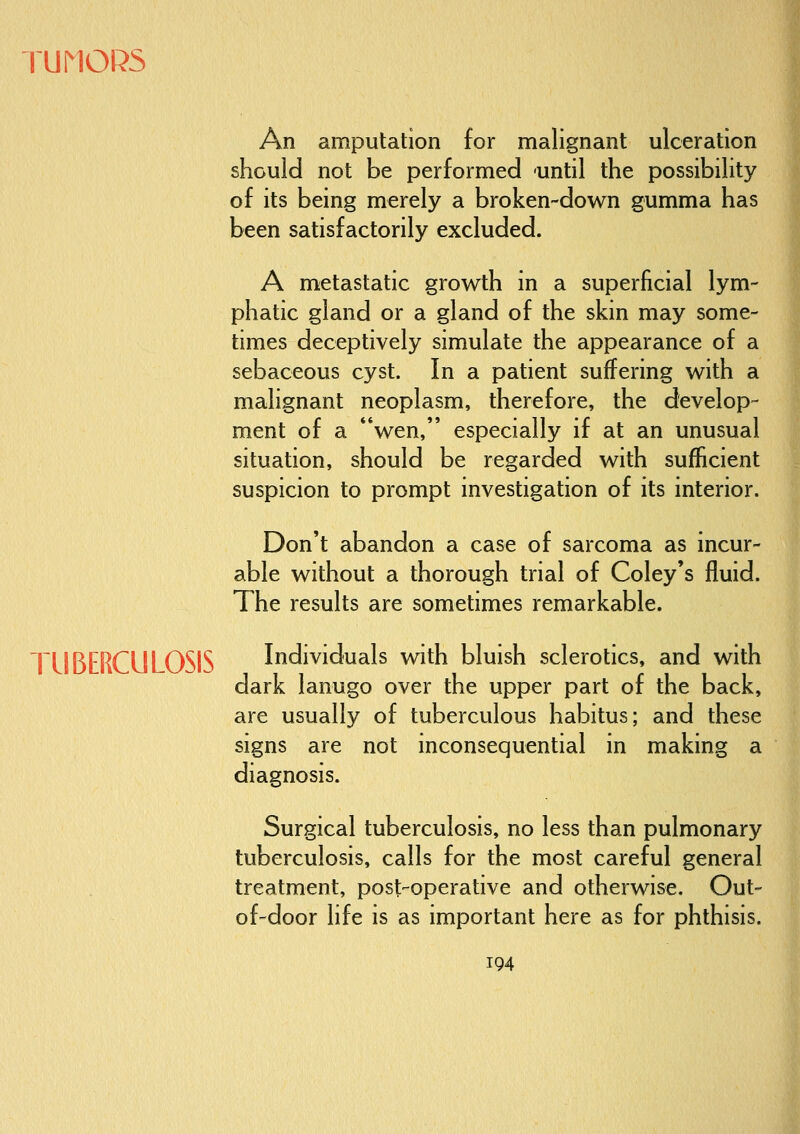 TUMORS

An amputation for malignant ulceration should not be performed until the possibility of its being merely a broken-down gumma has been satisfactorily excluded.

A metastatic growth in a superficial lymphatic gland or a gland of the skin may sometimes deceptively simulate the appearance of a sebaceous cyst. In a patient suffering with a malignant neoplasm, therefore, the development of a "wen," especially if at an unusual situation, should be regarded with sufficient suspicion to prompt investigation of its interior.

Don't abandon a case of sarcoma as incurable without a thorough trial of Coley's fluid. The results are sometimes remarkable.

TUBERCULOSIS

Individuals with bluish sclerotics, and with dark lanugo over the upper part of the back, are usually of tuberculous habitus; and these signs are not inconsequential in making a diagnosis.

Surgical tuberculosis, no less than pulmonary tuberculosis, calls for the most careful general treatment, post-operative and otherwise. Out-of-door life is as important here as for phthisis.

194